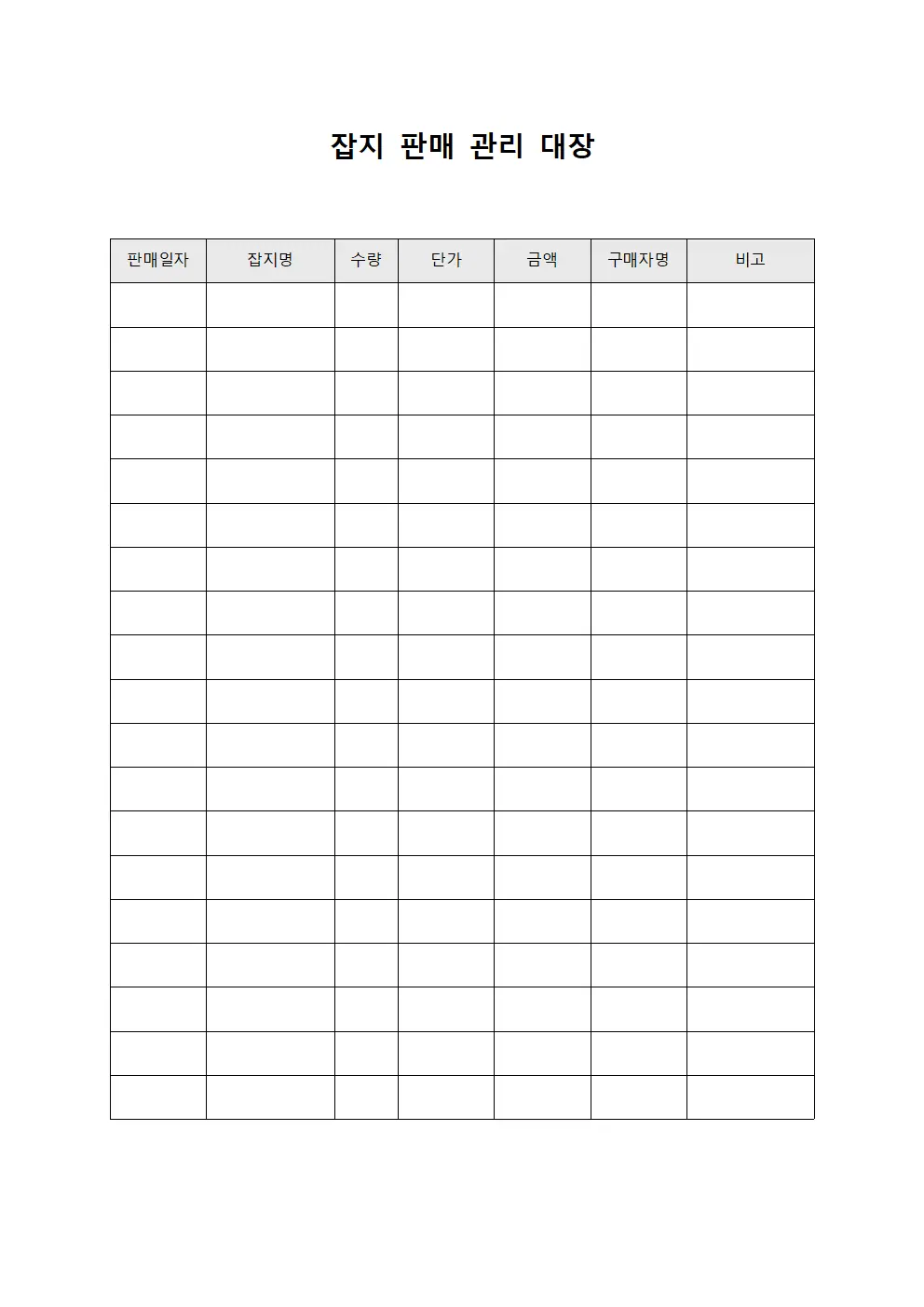 잡지 판매 관리 대장

| 판매일자 | 잡지명 | 수량 | 단가 | 금액 | 구매자명 | 비고 |
|---|---|---|---|---|---|---|
| | | | | | | |
| | | | | | | |
| | | | | | | |
| | | | | | | |
| | | | | | | |
| | | | | | | |
| | | | | | | |
| | | | | | | |
| | | | | | | |
| | | | | | | |
| | | | | | | |
| | | | | | | |
| | | | | | | |
| | | | | | | |
| | | | | | | |
| | | | | | | |
| | | | | | | |
| | | | | | | |
| | | | | | | |